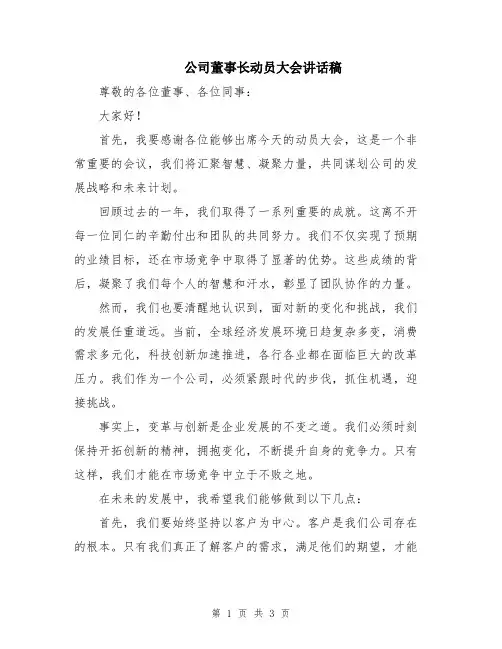 公司董事长动员大会讲话稿

尊敬的各位董事、各位同事：

大家好！

首先，我要感谢各位能够出席今天的动员大会，这是一个非常重要的会议，我们将汇聚智慧、凝聚力量，共同谋划公司的发展战略和未来计划。

回顾过去的一年，我们取得了一系列重要的成就。这离不开每一位同仁的辛勤付出和团队的共同努力。我们不仅实现了预期的业绩目标，还在市场竞争中取得了显著的优势。这些成绩的背后，凝聚了我们每个人的智慧和汗水，彰显了团队协作的力量。

然而，我们也要清醒地认识到，面对新的变化和挑战，我们的发展任重道远。当前，全球经济发展环境日趋复杂多变，消费需求多元化，科技创新加速推进，各行各业都在面临巨大的改革压力。我们作为一个公司，必须紧跟时代的步伐，抓住机遇，迎接挑战。

事实上，变革与创新是企业发展的不变之道。我们必须时刻保持开拓创新的精神，拥抱变化，不断提升自身的竞争力。只有这样，我们才能在市场竞争中立于不败之地。

在未来的发展中，我希望我们能够做到以下几点：

首先，我们要始终坚持以客户为中心。客户是我们公司存在的根本。只有我们真正了解客户的需求，满足他们的期望，才能

第 1 页 共 3 页